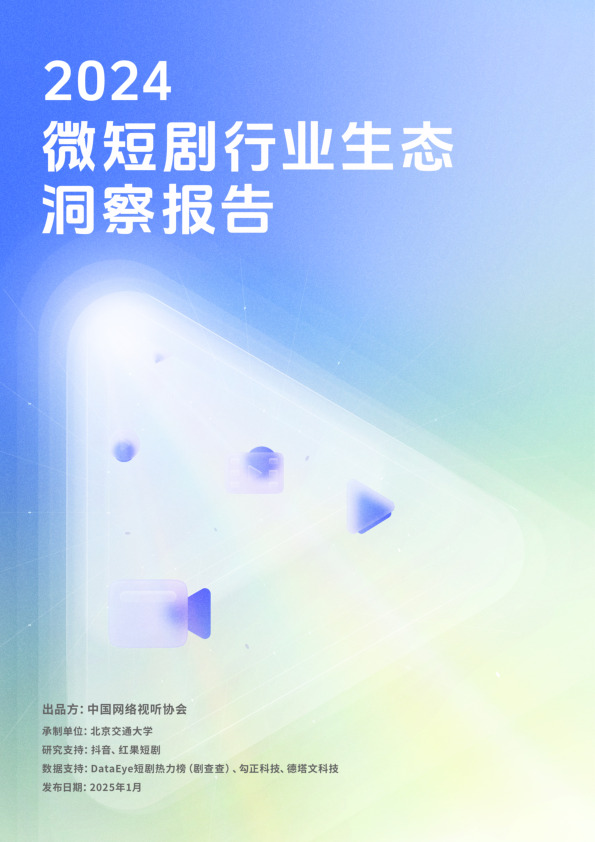 2024
微短剧行业生态
洞察报告

出品方：中国网络视听协会
承制单位：北京交通大学
研究支持：抖音、红果短剧
数据支持：DataEye短剧热力榜（剧查查）、勾正科技、德塔文科技
发布日期：2025年1月